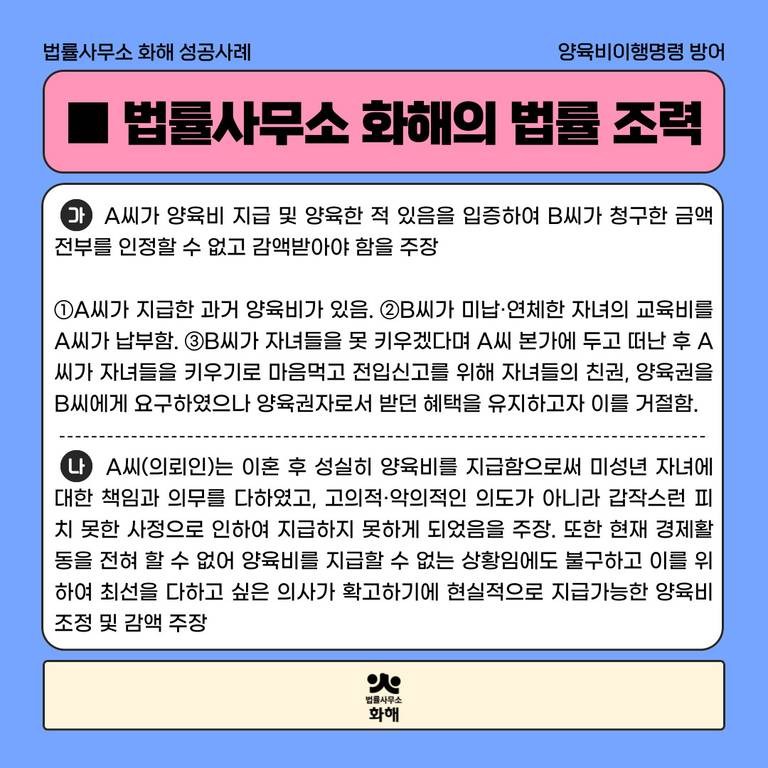 법률사무소 화해 성공사례

양육비이행명령 방어

■ 법률사무소 화해의 법률 조력

가 A씨가 양육비 지급 및 양육한 적 있음을 입증하여 B씨가 청구한 금액 전부를 인정할 수 없고 감액받아야 함을 주장

①A씨가 지급한 과거 양육비가 있음. ②B씨가 미납·연체한 자녀의 교육비를 A씨가 납부함. ③B씨가 자녀들을 못 키우겠다며 A씨 본가에 두고 떠난 후 A씨가 자녀들을 키우기로 마음먹고 전입신고를 위해 자녀들의 친권, 양육권을 B씨에게 요구하였으나 양육권자로서 받던 혜택을 유지하고자 이를 거절함.

나 A씨(의뢰인)는 이혼 후 성실히 양육비를 지급함으로써 미성년 자녀에 대한 책임과 의무를 다하였고, 고의적·악의적인 의도가 아니라 갑작스런 피치 못한 사정으로 인하여 지급하지 못하게 되었음을 주장. 또한 현재 경제활동을 전혀 할 수 없어 양육비를 지급할 수 없는 상황임에도 불구하고 이를 위하여 최선을 다하고 싶은 의사가 확고하기에 현실적으로 지급가능한 양육비 조정 및 감액 주장

법률사무소
화해